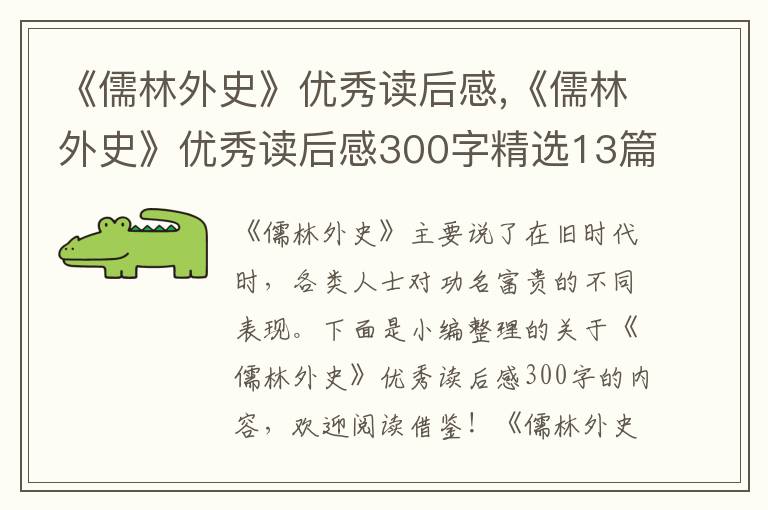 《儒林外史》优秀读后感,《儒林外史》优秀读后感300字精选13篇

《儒林外史》主要说了在旧时代时,各类人士对功名富贵的不同表现。下面是小编整理的关于《儒林外史》优秀读后感300字的内容,欢迎阅读借鉴!《儒林外史